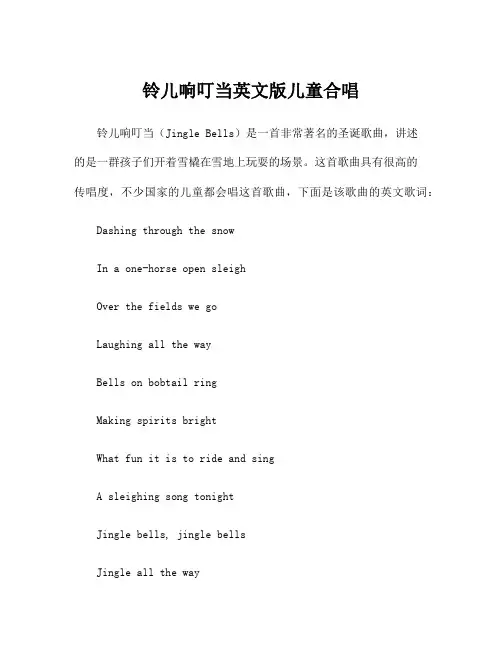 铃儿响叮当英文版儿童合唱

铃儿响叮当（Jingle Bells）是一首非常著名的圣诞歌曲，讲述的是一群孩子们开着雪橇在雪地上玩耍的场景。这首歌曲具有很高的传唱度，不少国家的儿童都会唱这首歌曲，下面是该歌曲的英文歌词：

Dashing through the snow

In a one-horse open sleigh

Over the fields we go

Laughing all the way

Bells on bobtail ring

Making spirits bright

What fun it is to ride and sing

A sleighing song tonight

Jingle bells, jingle bells

Jingle all the way